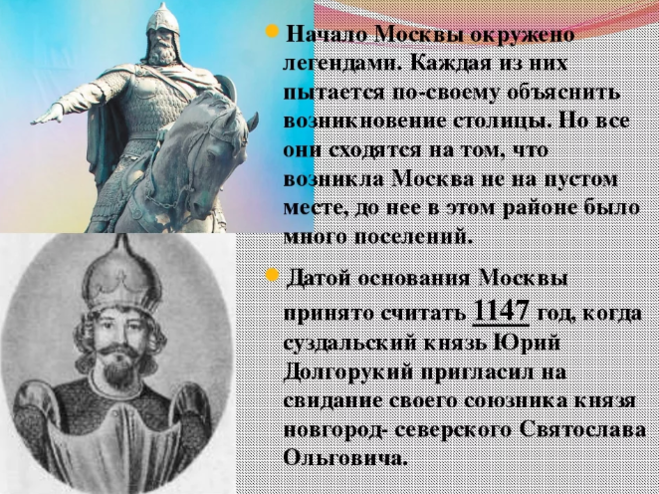 Начало Москвы окружено легендами. Каждая из них пытается по-своему объяснить возникновение столицы. Но все они сходятся на том, что возникла Москва не на пустом месте, до нее в этом районе было много поселений.

Датой основания Москвы принято считать 1147 год, когда суздальский князь Юрий Долгорукий пригласил на свидание своего союзника князя новгород- северского Святослава Ольговича.